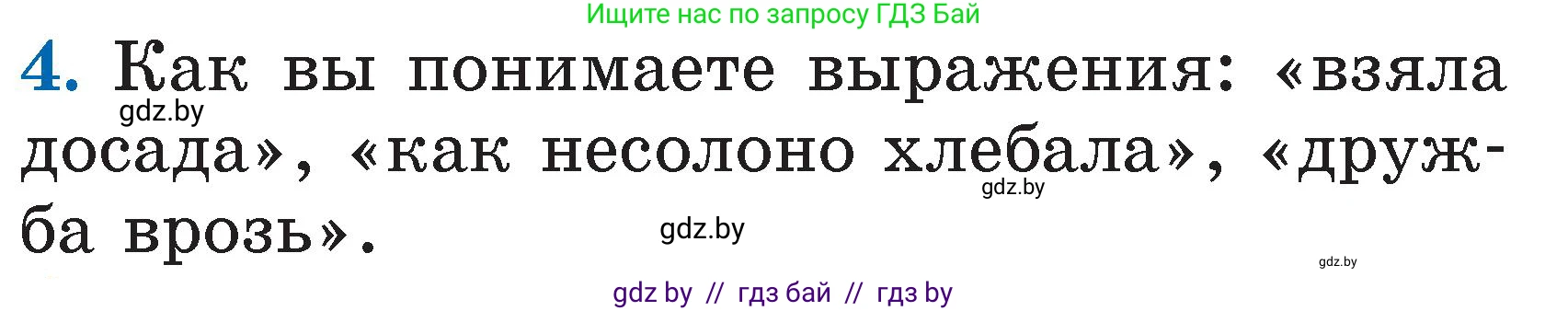 Ищите нас по запросу ГДЗ Бай

4. Как вы понимаете выражения: «взяла досада», «как несолоно хлебала», «дружба врозь».

gdz.by

gdz.by

gdz.by

gdz.by

gdz by // гдз бай // гдз by